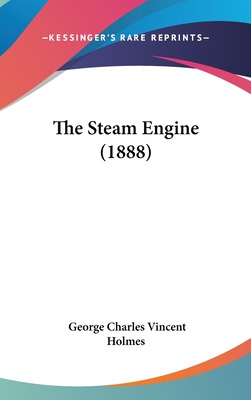 —KESSINGER'S RARE REPRINTS—

The Steam Engine (1888)

George Charles Vincent Holmes